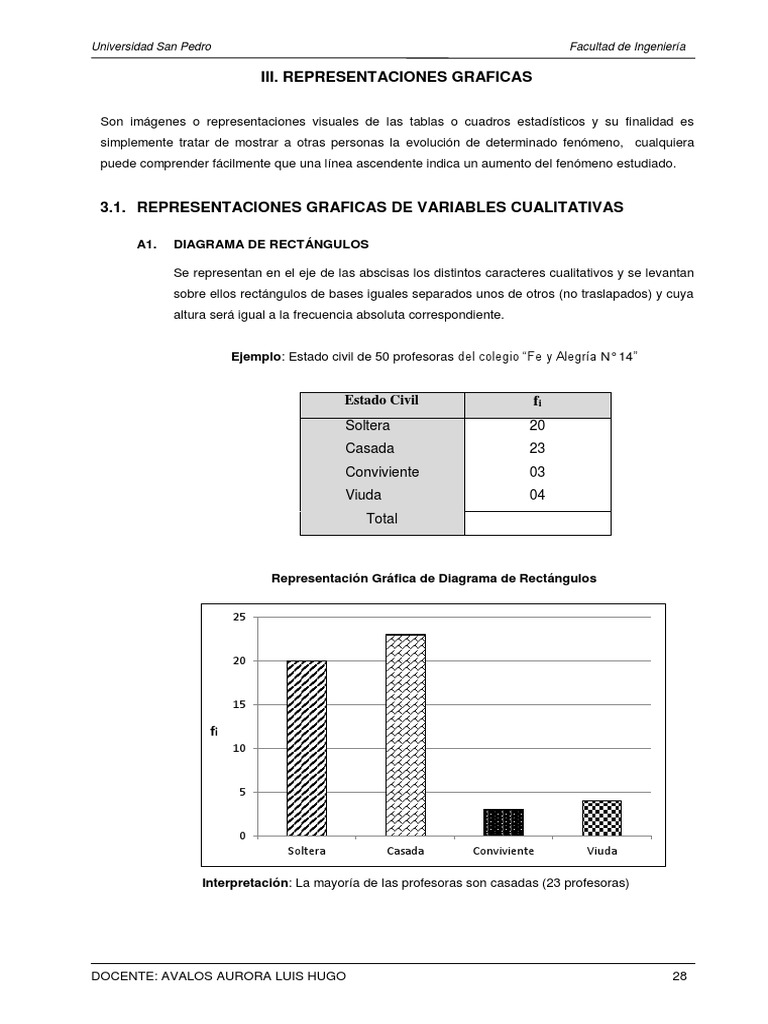 Universidad San Pedro

Facultad de Ingeniería

III. REPRESENTACIONES GRAFICAS

Son imágenes o representaciones visuales de las tablas o cuadros estadísticos y su finalidad es simplemente tratar de mostrar a otras personas la evolución de determinado fenómeno, cualquiera puede comprender fácilmente que una línea ascendente indica un aumento del fenómeno estudiado.

3.1. REPRESENTACIONES GRAFICAS DE VARIABLES CUALITATIVAS

A1. DIAGRAMA DE RECTÁNGULOS

Se representan en el eje de las abscisas los distintos caracteres cualitativos y se levantan sobre ellos rectángulos de bases iguales separados unos de otros (no traslapados) y cuya altura será igual a la frecuencia absoluta correspondiente.

Ejemplo: Estado civil de 50 profesoras del colegio "Fe y Alegría N° 14"

| Estado Civil | $f_i$ |
|---|---|
| Soltera | 20 |
| Casada | 23 |
| Conviviente | 03 |
| Viuda | 04 |
| Total | |

Representación Gráfica de Diagrama de Rectángulos

25
20
15
$f_i$
10
5
0
Soltera Casada Conviviente Viuda

Interpretación: La mayoría de las profesoras son casadas (23 profesoras)

DOCENTE: AVALOS AURORA LUIS HUGO

28